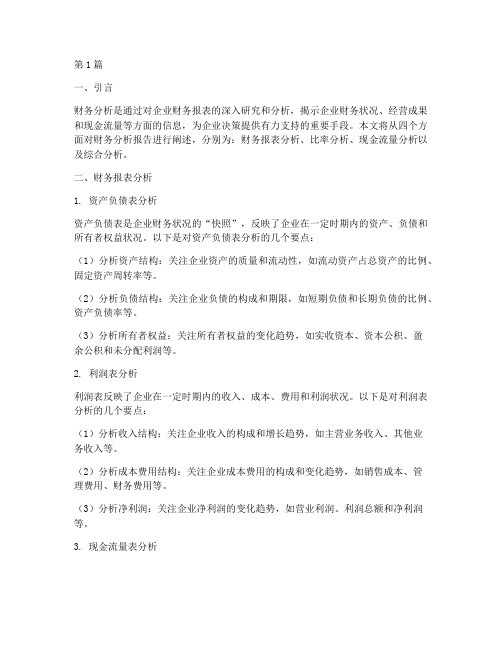 第1篇

一、引言

财务分析是通过对企业财务报表的深入研究和分析，揭示企业财务状况、经营成果和现金流量等方面的信息，为企业决策提供有力支持的重要手段。本文将从四个方面对财务分析报告进行阐述，分别为：财务报表分析、比率分析、现金流量分析以及综合分析。

二、财务报表分析

1. 资产负债表分析

资产负债表是企业财务状况的“快照”，反映了企业在一定时期内的资产、负债和所有者权益状况。以下是对资产负债表分析的几个要点：

（1）分析资产结构：关注企业资产的质量和流动性，如流动资产占总资产的比例、固定资产周转率等。

（2）分析负债结构：关注企业负债的构成和期限，如短期负债和长期负债的比例、资产负债率等。

（3）分析所有者权益：关注所有者权益的变化趋势，如实收资本、资本公积、盈余公积和未分配利润等。

2. 利润表分析

利润表反映了企业在一定时期内的收入、成本、费用和利润状况。以下是对利润表分析的几个要点：

（1）分析收入结构：关注企业收入的构成和增长趋势，如主营业务收入、其他业务收入等。

（2）分析成本费用结构：关注企业成本费用的构成和变化趋势，如销售成本、管理费用、财务费用等。

（3）分析净利润：关注企业净利润的变化趋势，如营业利润、利润总额和净利润等。

3. 现金流量表分析